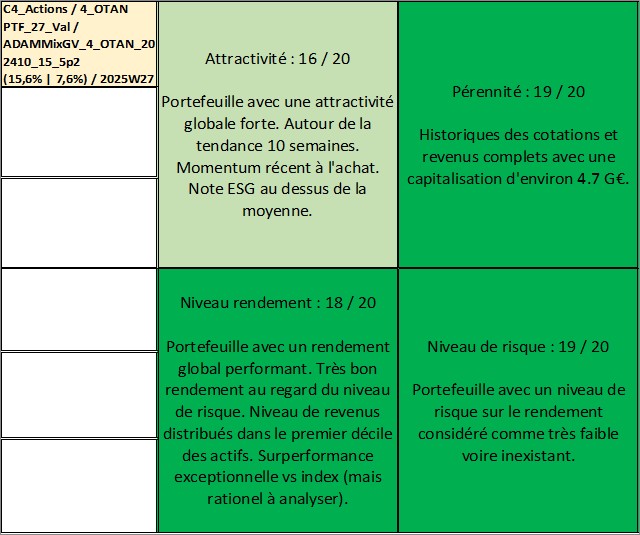 C4_Actions / 4_OTAN PTF_27_Val / ADAMMixGV_4_OTAN_202410_15_5p2 (15,6% | 7,6%) / 2025W27

Attractivité : 16 / 20

Portefeuille avec une attractivité globale forte. Autour de la tendance 10 semaines. Momentum récent à l'achat. Note ESG au dessus de la moyenne.

Pérennité : 19 / 20

Historiques des cotations et revenus complets avec une capitalisation d'environ 4.7 G€.

Niveau rendement : 18 / 20

Portefeuille avec un rendement global performant. Très bon rendement au regard du niveau de risque. Niveau de revenus distribués dans le premier décile des actifs. Surperformance exceptionnelle vs index (mais rationel à analyser).

Niveau de risque : 19 / 20

Portefeuille avec un niveau de risque sur le rendement considéré comme très faible voire inexistant.